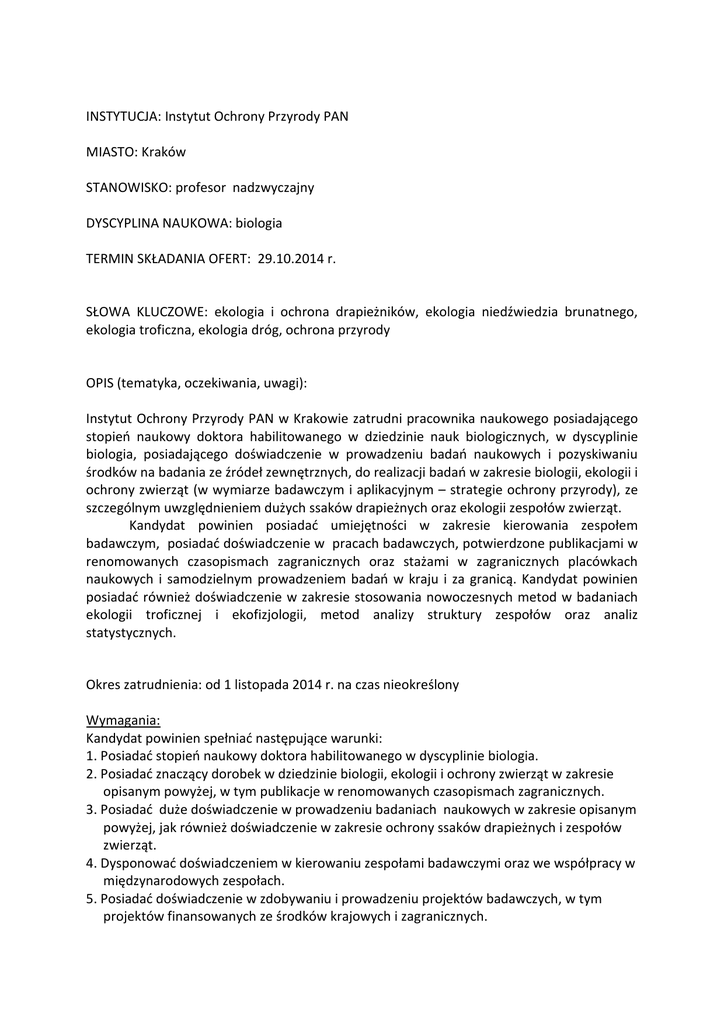 INSTYTUCJA: Instytut Ochrony Przyrody PAN

MIASTO: Kraków

STANOWISKO: profesor nadzwyczajny

DYSCYPLINA NAUKOWA: biologia

TERMIN SKŁADANIA OFERT: 29.10.2014 r.

SŁOWA KLUCZOWE: ekologia i ochrona drapieżników, ekologia niedźwiedzia brunatnego, ekologia troficzna, ekologia dróg, ochrona przyrody

OPIS (tematyka, oczekiwania, uwagi):

Instytut Ochrony Przyrody PAN w Krakowie zatrudni pracownika naukowego posiadającego stopień naukowy doktora habilitowanego w dziedzinie nauk biologicznych, w dyscyplinie biologia, posiadającego doświadczenie w prowadzeniu badań naukowych i pozyskiwaniu środków na badania ze źródeł zewnętrznych, do realizacji badań w zakresie biologii, ekologii i ochrony zwierząt (w wymiarze badawczym i aplikacyjnym – strategie ochrony przyrody), ze szczególnym uwzględnieniem dużych ssaków drapieżnych oraz ekologii zespołów zwierząt.

Kandydat powinien posiadać umiejętności w zakresie kierowania zespołem badawczym, posiadać doświadczenie w pracach badawczych, potwierdzone publikacjami w renomowanych czasopismach zagranicznych oraz stażami w zagranicznych placówkach naukowych i samodzielnym prowadzeniem badań w kraju i za granicą. Kandydat powinien posiadać również doświadczenie w zakresie stosowania nowoczesnych metod w badaniach ekologii troficznej i ekofizjologii, metod analizy struktury zespołów oraz analiz statystycznych.

Okres zatrudnienia: od 1 listopada 2014 r. na czas nieokreślony

Wymagania:
Kandydat powinien spełniać następujące warunki:
1. Posiadać stopień naukowy doktora habilitowanego w dyscyplinie biologia.
2. Posiadać znaczący dorobek w dziedzinie biologii, ekologii i ochrony zwierząt w zakresie opisanym powyżej, w tym publikacje w renomowanych czasopismach zagranicznych.
3. Posiadać duże doświadczenie w prowadzeniu badaniach naukowych w zakresie opisanym powyżej, jak również doświadczenie w zakresie ochrony ssaków drapieżnych i zespołów zwierząt.
4. Dysponować doświadczeniem w kierowaniu zespołami badawczymi oraz we współpracy w międzynarodowych zespołach.
5. Posiadać doświadczenie w zdobywaniu i prowadzeniu projektów badawczych, w tym projektów finansowanych ze środków krajowych i zagranicznych.